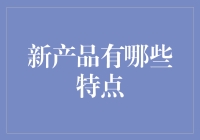 新产品有哪些特点